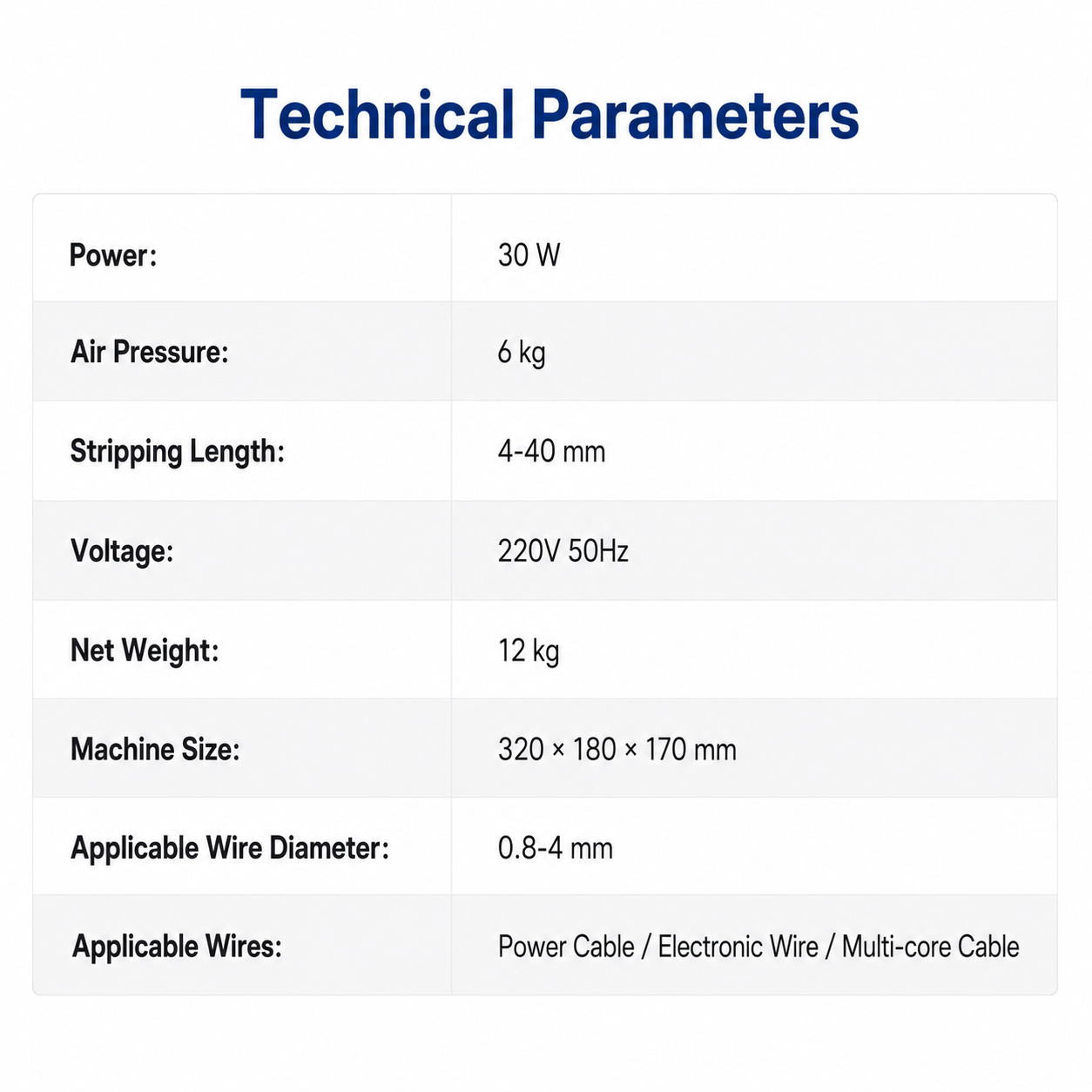 Technical Parameters

| Power: | 30 W |
|---|---|
| Air Pressure: | 6 kg |
| Stripping Length: | 4-40 mm |
| Voltage: | 220V 50Hz |
| Net Weight: | 12 kg |
| Machine Size: | 320 × 180 × 170 mm |
| Applicable Wire Diameter: | 0.8-4 mm |
| Applicable Wires: | Power Cable / Electronic Wire / Multi-core Cable |